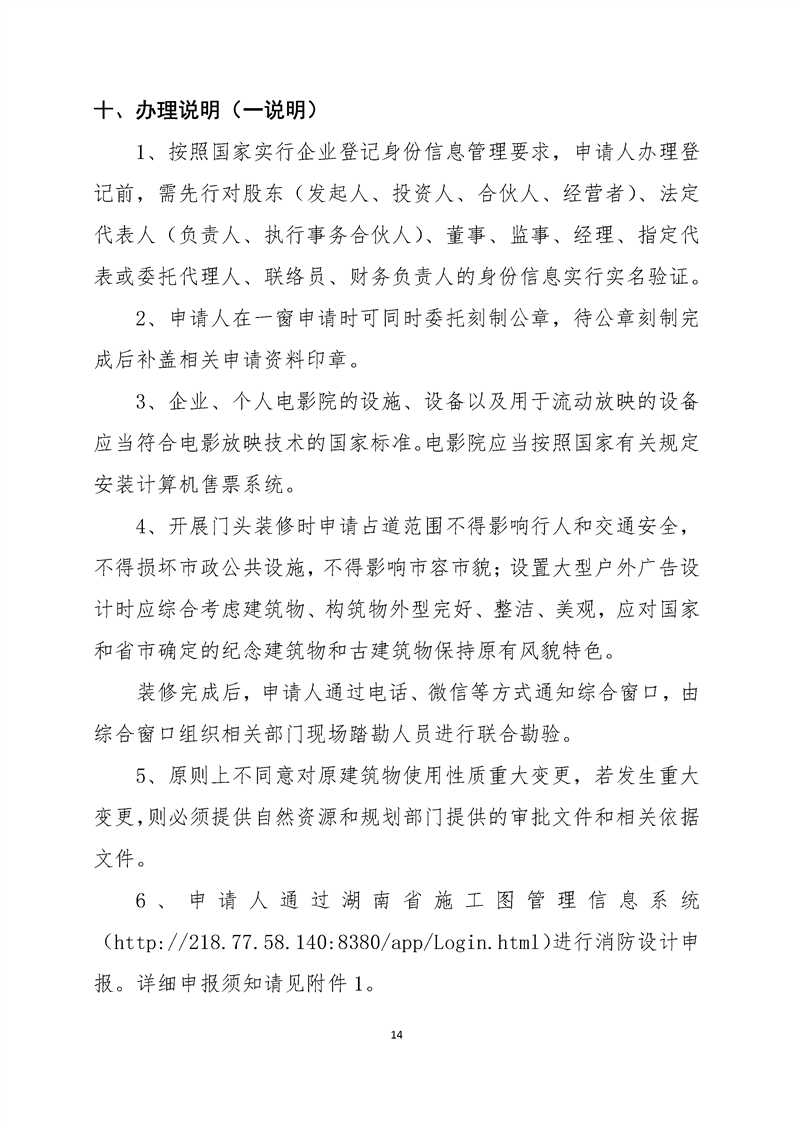 十、办理说明（一说明）

1、按照国家实行企业登记身份信息管理要求，申请人办理登记前，需先行对股东（发起人、投资人、合伙人、经营者）、法定代表人（负责人、执行事务合伙人）、董事、监事、经理、指定代表或委托代理人、联络员、财务负责人的身份信息实行实名验证。

2、申请人在一窗申请时可同时委托刻制公章，待公章刻制完成后补盖相关申请资料印章。

3、企业、个人电影院的设施、设备以及用于流动放映的设备应当符合电影放映技术的国家标准。电影院应当按照国家有关规定安装计算机售票系统。

4、开展门头装修时申请占道范围不得影响行人和交通安全，不得损坏市政公共设施，不得影响市容市貌；设置大型户外广告设计时应综合考虑建筑物、构筑物外型完好、整洁、美观，应对国家和省市确定的纪念建筑物和古建筑物保持原有风貌特色。

装修完成后，申请人通过电话、微信等方式通知综合窗口，由综合窗口组织相关部门现场踏勘人员进行联合勘验。

5、原则上不同意对原建筑物使用性质重大变更，若发生重大变更，则必须提供自然资源和规划部门提供的审批文件和相关依据文件。

6、申请人通过湖南省施工图管理信息系统（http://218.77.58.140:8380/app/Login.html）进行消防设计申报。详细申报须知请见附件1。

14